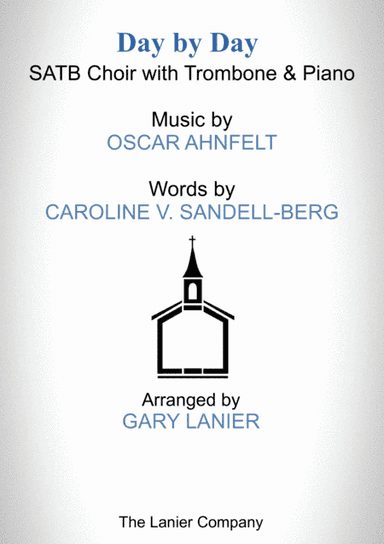 Day by Day
SATB Choir with Trombone & Piano

Music by
OSCAR AHNFELT

Words by
CAROLINE V. SANDELL-BERG

Arranged by
GARY LANIER

The Lanier Company